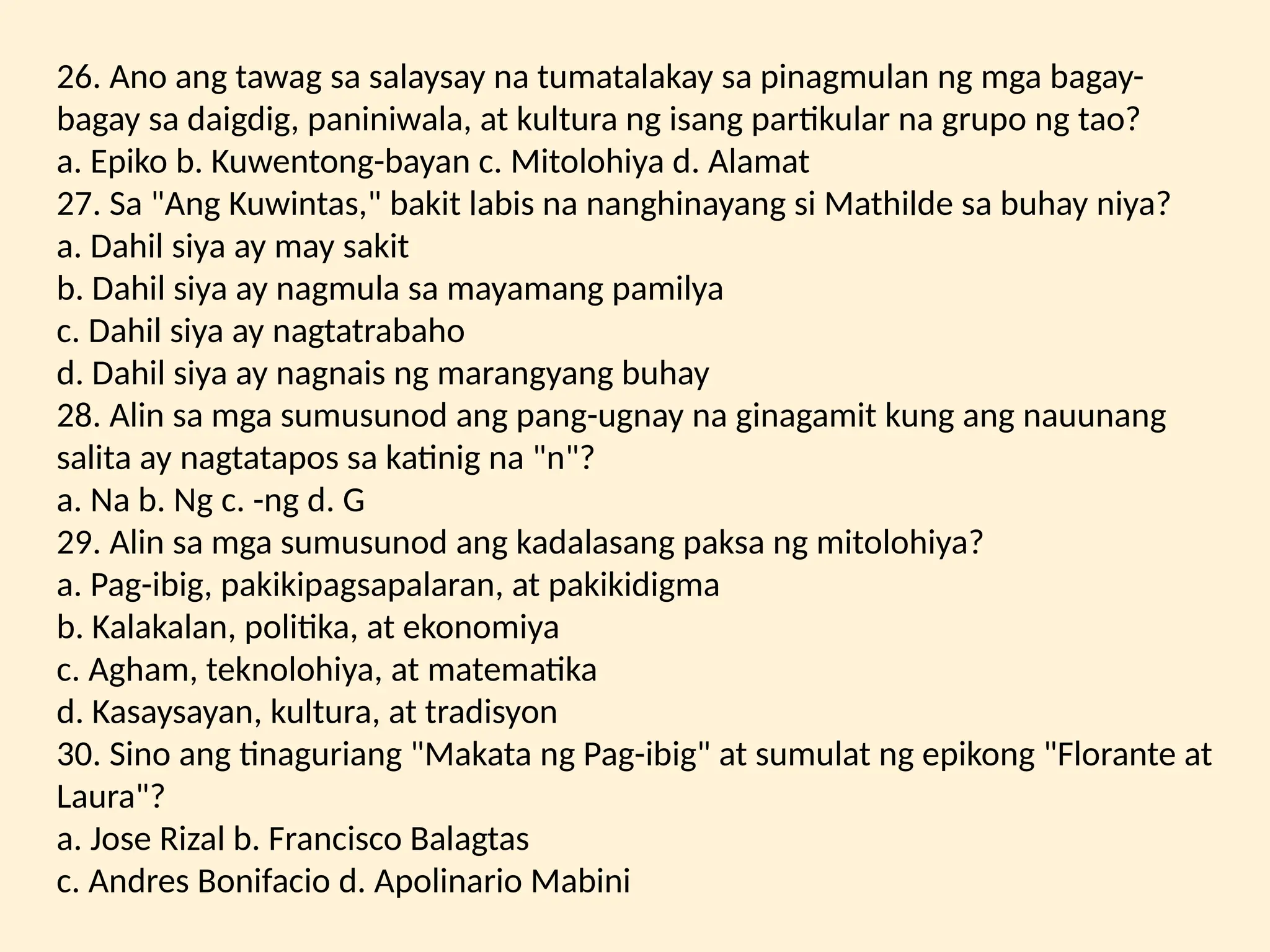 26. Ano ang tawag sa salaysay na tumatalakay sa pinagmulan ng mga bagay-bagay sa daigdig, paniniwala, at kultura ng isang partikular na grupo ng tao?
a. Epiko b. Kuwentong-bayan c. Mitolohiya d. Alamat
27. Sa "Ang Kuwintas," bakit labis na nanghinayang si Mathilde sa buhay niya?
a. Dahil siya ay may sakit
b. Dahil siya ay nagmula sa mayamang pamilya
c. Dahil siya ay nagtatrabaho
d. Dahil siya ay nagnais ng marangyang buhay
28. Alin sa mga sumusunod ang pang-ugnay na ginagamit kung ang nauunang salita ay nagtatapos sa katinig na "n"?
a. Na b. Ng c. -ng d. G
29. Alin sa mga sumusunod ang kadalasang paksa ng mitolohiya?
a. Pag-ibig, pakikipagsapalaran, at pakikidigma
b. Kalakalan, politika, at ekonomiya
c. Agham, teknolohiya, at matematika
d. Kasaysayan, kultura, at tradisyon
30. Sino ang tinaguriang "Makata ng Pag-ibig" at sumulat ng epikong "Florante at Laura"?
a. Jose Rizal b. Francisco Balagtas
c. Andres Bonifacio d. Apolinario Mabini